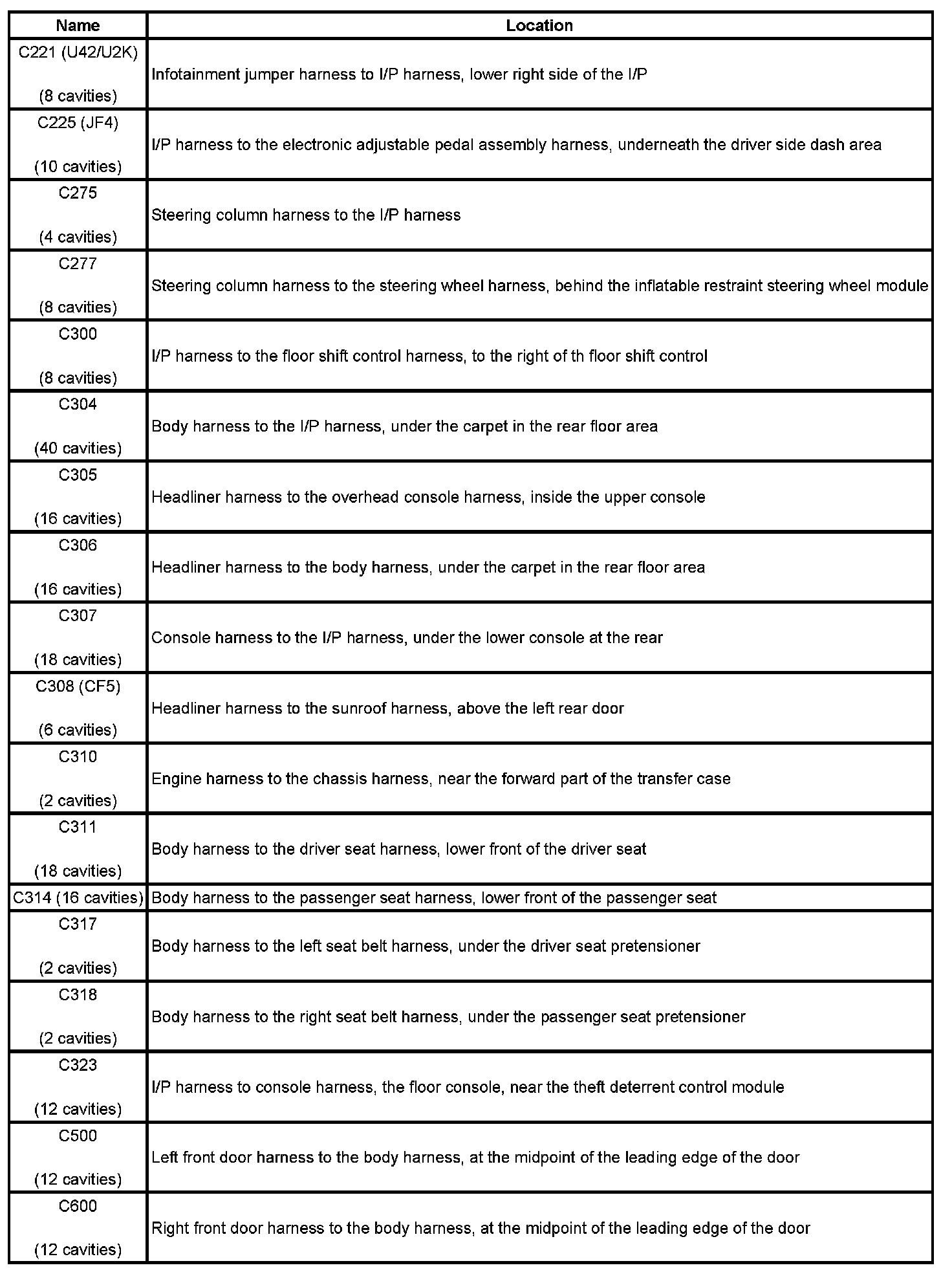 | Name | Location |
|---|---|
| C221 (U42/U2K) (8 cavities) | Infotainment jumper harness to I/P harness, lower right side of the I/P |
| C225 (JF4) (10 cavities) | I/P harness to the electronic adjustable pedal assembly harness, underneath the driver side dash area |
| C275 (4 cavities) | Steering column harness to the I/P harness |
| C277 (8 cavities) | Steering column harness to the steering wheel harness, behind the inflatable restraint steering wheel module |
| C300 (8 cavities) | I/P harness to the floor shift control harness, to the right of th floor shift control |
| C304 (40 cavities) | Body harness to the I/P harness, under the carpet in the rear floor area |
| C305 (16 cavities) | Headliner harness to the overhead console harness, inside the upper console |
| C306 (16 cavities) | Headliner harness to the body harness, under the carpet in the rear floor area |
| C307 (18 cavities) | Console harness to the I/P harness, under the lower console at the rear |
| C308 (CF5) (6 cavities) | Headliner harness to the sunroof harness, above the left rear door |
| C310 (2 cavities) | Engine harness to the chassis harness, near the forward part of the transfer case |
| C311 (18 cavities) | Body harness to the driver seat harness, lower front of the driver seat |
| C314 (16 cavities) | Body harness to the passenger seat harness, lower front of the passenger seat |
| C317 (2 cavities) | Body harness to the left seat belt harness, under the driver seat pretensioner |
| C318 (2 cavities) | Body harness to the right seat belt harness, under the passenger seat pretensioner |
| C323 (12 cavities) | I/P harness to console harness, the floor console, near the theft deterrent control module |
| C500 (12 cavities) | Left front door harness to the body harness, at the midpoint of the leading edge of the door |
| C600 (12 cavities) | Right front door harness to the body harness, at the midpoint of the leading edge of the door |